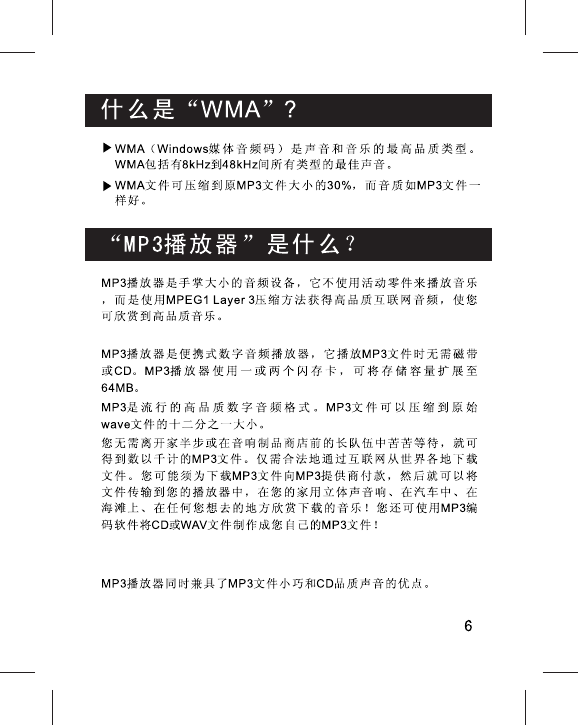 什么是“WMA”？

▶ WMA（Windows媒体音频码）是声音和音乐的最高品质类型。WMA包括有8kHz到48kHz间所有类型的最佳声音。

▶ WMA文件可压缩到原MP3文件大小的30%，而音质如MP3文件一样好。

“MP3播放器”是什么？

MP3播放器是手掌大小的音频设备，它不使用活动零件来播放音乐，而是使用MPEG1 Layer 3压缩方法获得高品质互联网音频，使您可欣赏到高品质音乐。

MP3播放器是便携式数字音频播放器，它播放MP3文件时无需磁带或CD。MP3播放器使用一或两个闪存卡，可将存储容量扩展至64MB。

MP3是流行的高品质数字音频格式。MP3文件可以压缩到原始wave文件的十二分之一大小。

您无需离开家半步或在音响制品商店前的长队伍中苦苦等待，就可得到数以千计的MP3文件。仅需合法地通过互联网从世界各地下载文件。您可能须为下载MP3文件向MP3提供商付款，然后就可以将文件传输到您的播放器中，在您的家用立体声音响、在汽车中、在海滩上、在任何您想去的地方欣赏下载的音乐！您还可使用MP3编码软件将CD或WAV文件制作成您自己的MP3文件！

MP3播放器同时兼具了MP3文件小巧和CD品质声音的优点。

6